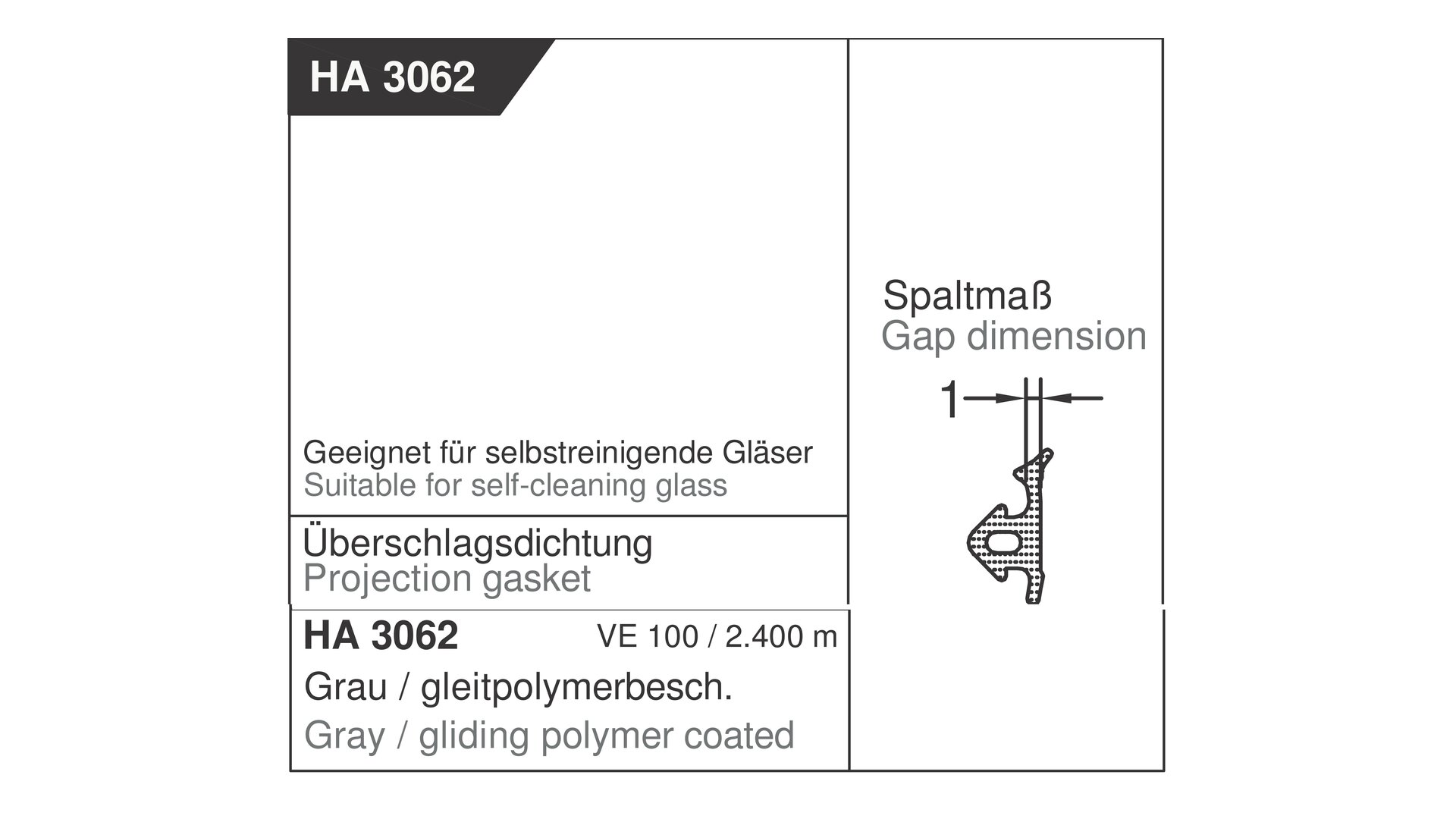 HA 3062

Geeignet für selbstreinigende Gläser
Suitable for self-cleaning glass

Überschlagsdichtung
Projection gasket

HA 3062 VE 100 / 2.400 m

Grau / gleitpolymerbesch.
Gray / gliding polymer coated

Spaltmaß
Gap dimension

1